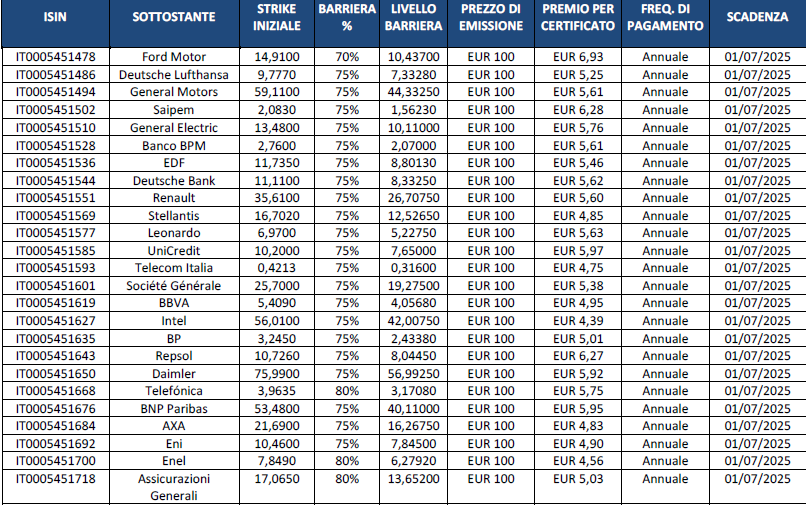 | ISIN | SOTTOSTANTE | STRIKE INIZIALE | BARRIERA % | LIVELLO BARRIERA | PREZZO DI EMISSIONE | PREMIO PER CERTIFICATO | FREQ. DI PAGAMENTO | SCADENZA |
|---|---|---|---|---|---|---|---|---|
| IT0005451478 | Ford Motor | 14,9100 | 70% | 10,43700 | EUR 100 | EUR 6,93 | Annuale | 01/07/2025 |
| IT0005451486 | Deutsche Lufthansa | 9,7770 | 75% | 7,33280 | EUR 100 | EUR 5,25 | Annuale | 01/07/2025 |
| IT0005451494 | General Motors | 59,1100 | 75% | 44,33250 | EUR 100 | EUR 5,61 | Annuale | 01/07/2025 |
| IT0005451502 | Saipem | 2,0830 | 75% | 1,56230 | EUR 100 | EUR 6,28 | Annuale | 01/07/2025 |
| IT0005451510 | General Electric | 13,4800 | 75% | 10,11000 | EUR 100 | EUR 5,76 | Annuale | 01/07/2025 |
| IT0005451528 | Banco BPM | 2,7600 | 75% | 2,07000 | EUR 100 | EUR 5,61 | Annuale | 01/07/2025 |
| IT0005451536 | EDF | 11,7350 | 75% | 8,80130 | EUR 100 | EUR 5,46 | Annuale | 01/07/2025 |
| IT0005451544 | Deutsche Bank | 11,1100 | 75% | 8,33250 | EUR 100 | EUR 5,62 | Annuale | 01/07/2025 |
| IT0005451551 | Renault | 35,6100 | 75% | 26,70750 | EUR 100 | EUR 5,60 | Annuale | 01/07/2025 |
| IT0005451569 | Stellantis | 16,7020 | 75% | 12,52650 | EUR 100 | EUR 4,85 | Annuale | 01/07/2025 |
| IT0005451577 | Leonardo | 6,9700 | 75% | 5,22750 | EUR 100 | EUR 5,63 | Annuale | 01/07/2025 |
| IT0005451585 | UniCredit | 10,2000 | 75% | 7,65000 | EUR 100 | EUR 5,97 | Annuale | 01/07/2025 |
| IT0005451593 | Telecom Italia | 0,4213 | 75% | 0,31600 | EUR 100 | EUR 4,75 | Annuale | 01/07/2025 |
| IT0005451601 | Société Générale | 25,7000 | 75% | 19,27500 | EUR 100 | EUR 5,38 | Annuale | 01/07/2025 |
| IT0005451619 | BBVA | 5,4090 | 75% | 4,05680 | EUR 100 | EUR 4,95 | Annuale | 01/07/2025 |
| IT0005451627 | Intel | 56,0100 | 75% | 42,00750 | EUR 100 | EUR 4,39 | Annuale | 01/07/2025 |
| IT0005451635 | BP | 3,2450 | 75% | 2,43380 | EUR 100 | EUR 5,01 | Annuale | 01/07/2025 |
| IT0005451643 | Repsol | 10,7260 | 75% | 8,04450 | EUR 100 | EUR 6,27 | Annuale | 01/07/2025 |
| IT0005451650 | Daimler | 75,9900 | 75% | 56,99250 | EUR 100 | EUR 5,92 | Annuale | 01/07/2025 |
| IT0005451668 | Telefónica | 3,9635 | 80% | 3,17080 | EUR 100 | EUR 5,75 | Annuale | 01/07/2025 |
| IT0005451676 | BNP Paribas | 53,4800 | 75% | 40,11000 | EUR 100 | EUR 5,95 | Annuale | 01/07/2025 |
| IT0005451684 | AXA | 21,6900 | 75% | 16,26750 | EUR 100 | EUR 4,83 | Annuale | 01/07/2025 |
| IT0005451692 | Eni | 10,4600 | 75% | 7,84500 | EUR 100 | EUR 4,90 | Annuale | 01/07/2025 |
| IT0005451700 | Enel | 7,8490 | 80% | 6,27920 | EUR 100 | EUR 4,56 | Annuale | 01/07/2025 |
| IT0005451718 | Assicurazioni Generali | 17,0650 | 80% | 13,65200 | EUR 100 | EUR 5,03 | Annuale | 01/07/2025 |